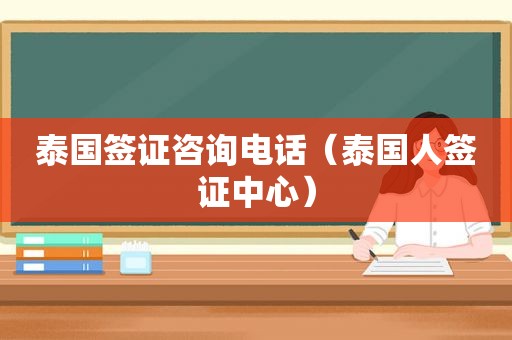 泰国签证咨询电话（泰国人签证中心）